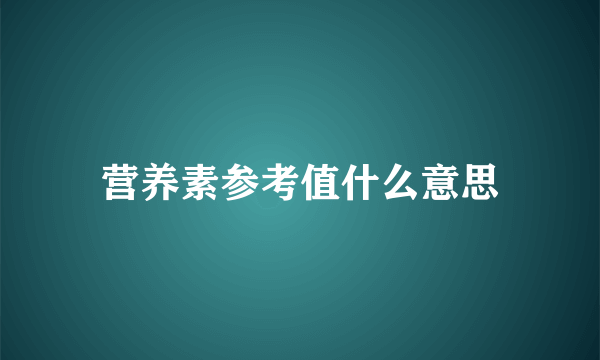 营养素参考值什么意思